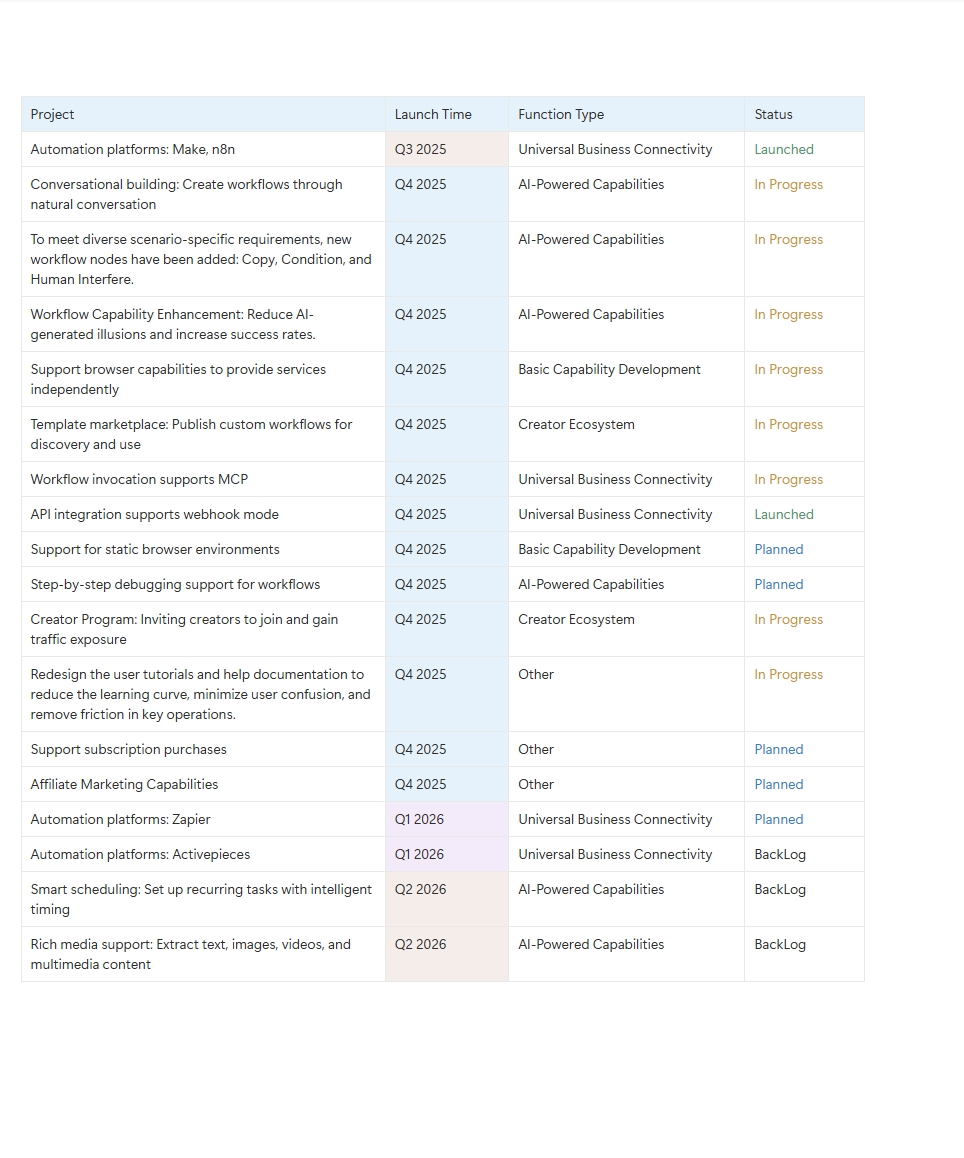 | Project | Launch Time | Function Type | Status |
|---|---|---|---|
| Automation platforms: Make, n8n | Q3 2025 | Universal Business Connectivity | Launched |
| Conversational building: Create workflows through natural conversation | Q4 2025 | AI-Powered Capabilities | In Progress |
| To meet diverse scenario-specific requirements, new workflow nodes have been added: Copy, Condition, and Human Interfere. | Q4 2025 | AI-Powered Capabilities | In Progress |
| Workflow Capability Enhancement: Reduce AI-generated illusions and increase success rates. | Q4 2025 | AI-Powered Capabilities | In Progress |
| Support browser capabilities to provide services independently | Q4 2025 | Basic Capability Development | In Progress |
| Template marketplace: Publish custom workflows for discovery and use | Q4 2025 | Creator Ecosystem | In Progress |
| Workflow invocation supports MCP | Q4 2025 | Universal Business Connectivity | In Progress |
| API integration supports webhook mode | Q4 2025 | Universal Business Connectivity | Launched |
| Support for static browser environments | Q4 2025 | Basic Capability Development | Planned |
| Step-by-step debugging support for workflows | Q4 2025 | AI-Powered Capabilities | Planned |
| Creator Program: Inviting creators to join and gain traffic exposure | Q4 2025 | Creator Ecosystem | In Progress |
| Redesign the user tutorials and help documentation to reduce the learning curve, minimize user confusion, and remove friction in key operations. | Q4 2025 | Other | In Progress |
| Support subscription purchases | Q4 2025 | Other | Planned |
| Affiliate Marketing Capabilities | Q4 2025 | Other | Planned |
| Automation platforms: Zapier | Q1 2026 | Universal Business Connectivity | Planned |
| Automation platforms: Activepieces | Q1 2026 | Universal Business Connectivity | BackLog |
| Smart scheduling: Set up recurring tasks with intelligent timing | Q2 2026 | AI-Powered Capabilities | BackLog |
| Rich media support: Extract text, images, videos, and multimedia content | Q2 2026 | AI-Powered Capabilities | BackLog |